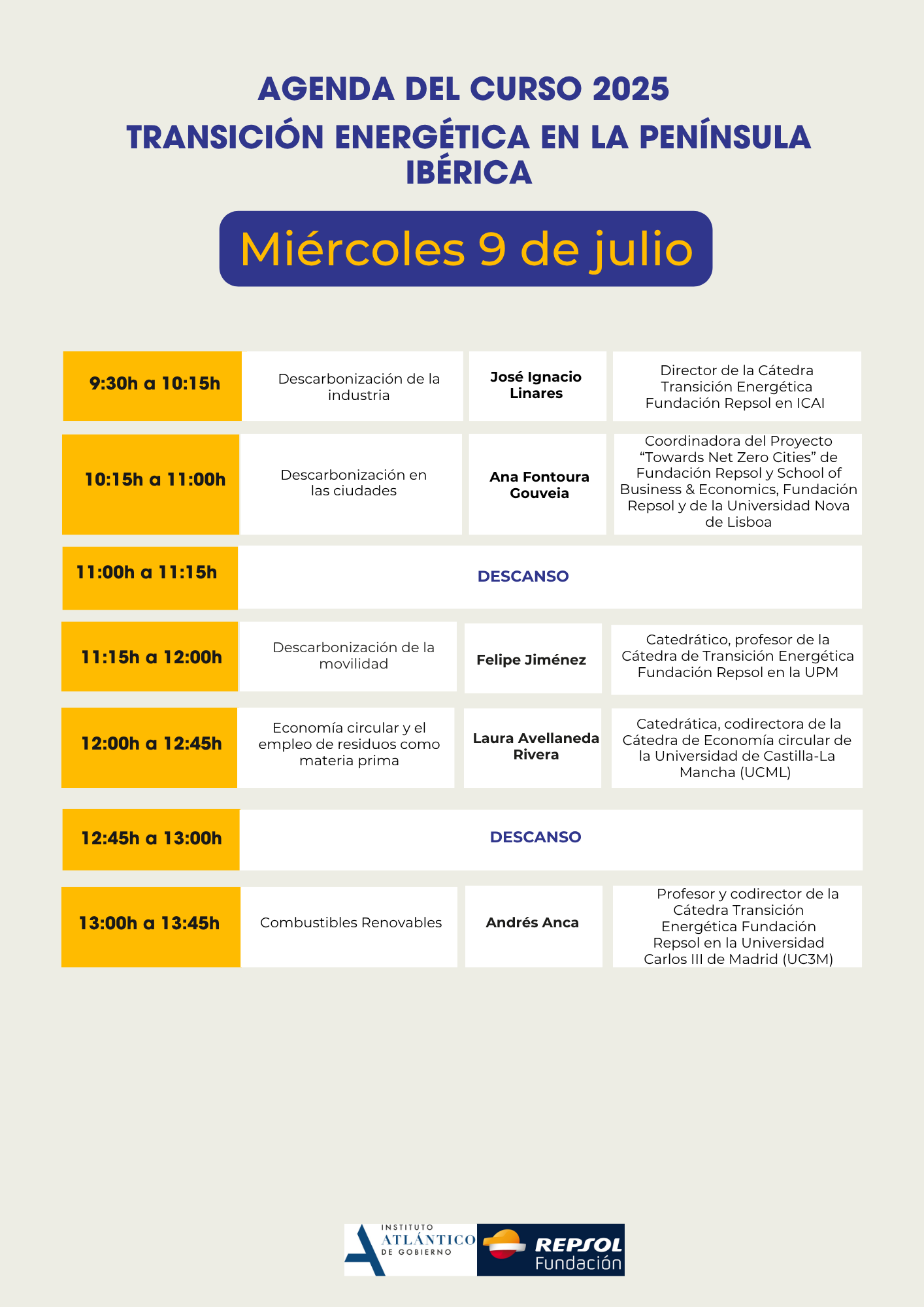 AGENDA DEL CURSO 2025
TRANSICIÓN ENERGÉTICA EN LA PENÍNSULA IBÉRICA

Miércoles 9 de julio

| | | | |
|---|---|---|---|
| 9:30h a 10:15h | Descarbonización de la industria | José Ignacio Linares | Director de la Cátedra Transición Energética Fundación Repsol en ICAI |
| 10:15h a 11:00h | Descarbonización en las ciudades | Ana Fontoura Gouveia | Coordinadora del Proyecto “Towards Net Zero Cities” de Fundación Repsol y School of Business & Economics, Fundación Repsol y de la Universidad Nova de Lisboa |
| 11:00h a 11:15h | DESCANSO | | |
| 11:15h a 12:00h | Descarbonización de la movilidad | Felipe Jiménez | Catedrático, profesor de la Cátedra de Transición Energética Fundación Repsol en la UPM |
| 12:00h a 12:45h | Economía circular y el empleo de residuos como materia prima | Laura Avellaneda Rivera | Catedrática, codirectora de la Cátedra de Economía circular de la Universidad de Castilla-La Mancha (UCML) |
| 12:45h a 13:00h | DESCANSO | | |
| 13:00h a 13:45h | Combustibles Renovables | Andrés Anca | Profesor y codirector de la Cátedra Transición Energética Fundación Repsol en la Universidad Carlos III de Madrid (UC3M) |

INSTITUTO ATLÁNTICO DE GOBIERNO
REPSOL Fundación